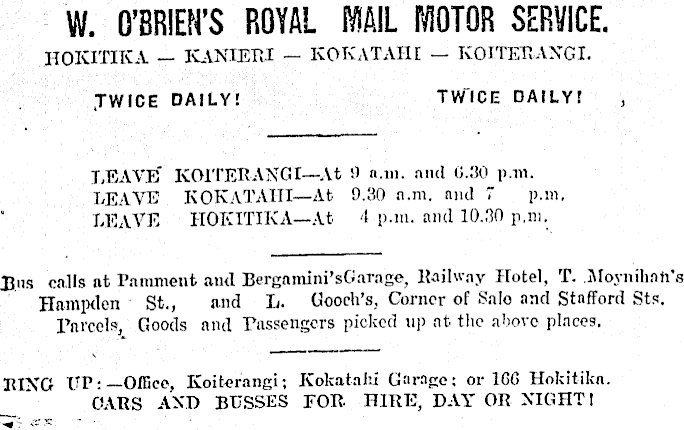 W. O'BRIEN'S ROYAL MAIL MOTOR SERVICE.

HOKITIKA — KANIERI — KOKATAHI — KOITERANGI.

TWICE DAILY! TWICE DAILY!

LEAVE KOITERANGI—At 9 a.m. and 6.30 p.m.
LEAVE KOKATAHI—At 9.30 a.m. and 7 p.m.
LEAVE HOKITIKA—At 4 p.m. and 10.30 p.m.

Bus calls at Pamment and Bergamini'sGarage, Railway Hotel, T. Moynihan's Hampden St., and L. Gooch's, Corner of Sale and Stafford Sts. Parcels, Goods and Passengers picked up at the above places.

RING UP:—Office, Koiterangi; Kokatahi Garage; or 166 Hokitika.
CARS AND BUSSES FOR HIRE, DAY OR NIGHT!